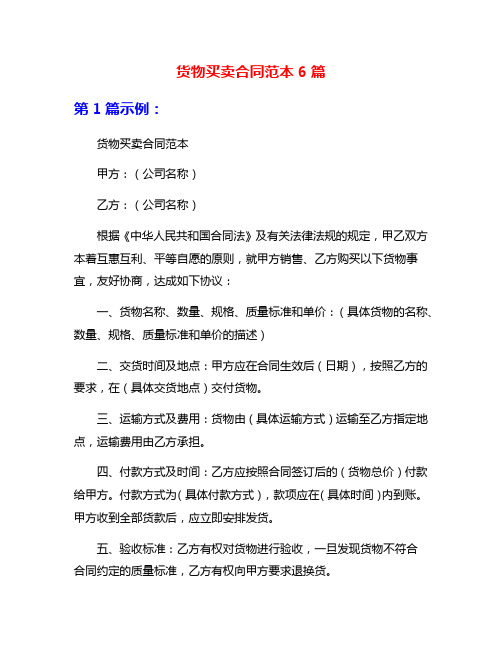 货物买卖合同范本 6 篇

第 1 篇示例：

货物买卖合同范本

甲方：（公司名称）

乙方：（公司名称）

根据《中华人民共和国合同法》及有关法律法规的规定，甲乙双方本着互惠互利、平等自愿的原则，就甲方销售、乙方购买以下货物事宜，友好协商，达成如下协议：

一、货物名称、数量、规格、质量标准和单价：（具体货物的名称、数量、规格、质量标准和单价的描述）

二、交货时间及地点：甲方应在合同生效后（日期），按照乙方的要求，在（具体交货地点）交付货物。

三、运输方式及费用：货物由（具体运输方式）运输至乙方指定地点，运输费用由乙方承担。

四、付款方式及时间：乙方应按照合同签订后的（货物总价）付款给甲方。付款方式为（具体付款方式），款项应在（具体时间）内到账。甲方收到全部货款后，应立即安排发货。

五、验收标准：乙方有权对货物进行验收，一旦发现货物不符合合同约定的质量标准，乙方有权向甲方要求退换货。